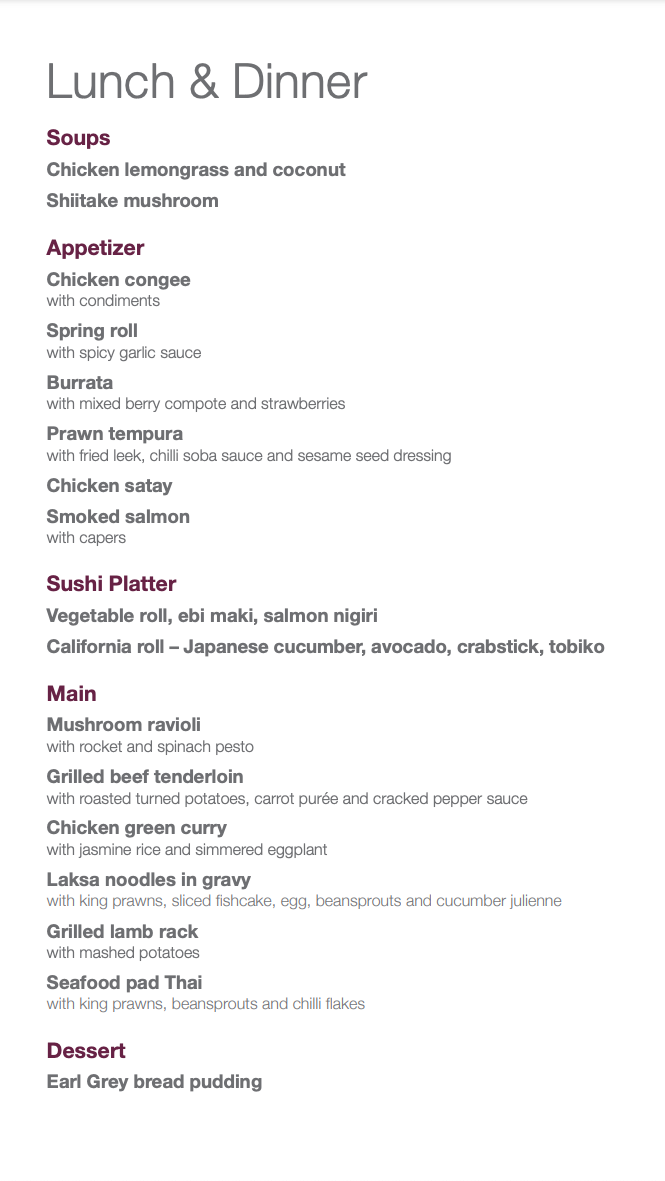 Lunch & Dinner

Soups

Chicken lemongrass and coconut

Shiitake mushroom

Appetizer

Chicken congee
with condiments

Spring roll
with spicy garlic sauce

Burrata
with mixed berry compote and strawberries

Prawn tempura
with fried leek, chilli soba sauce and sesame seed dressing

Chicken satay

Smoked salmon
with capers

Sushi Platter

Vegetable roll, ebi maki, salmon nigiri

California roll – Japanese cucumber, avocado, crabstick, tobiko

Main

Mushroom ravioli
with rocket and spinach pesto

Grilled beef tenderloin
with roasted turned potatoes, carrot purée and cracked pepper sauce

Chicken green curry
with jasmine rice and simmered eggplant

Laksa noodles in gravy
with king prawns, sliced fishcake, egg, beansprouts and cucumber julienne

Grilled lamb rack
with mashed potatoes

Seafood pad Thai
with king prawns, beansprouts and chilli flakes

Dessert

Earl Grey bread pudding